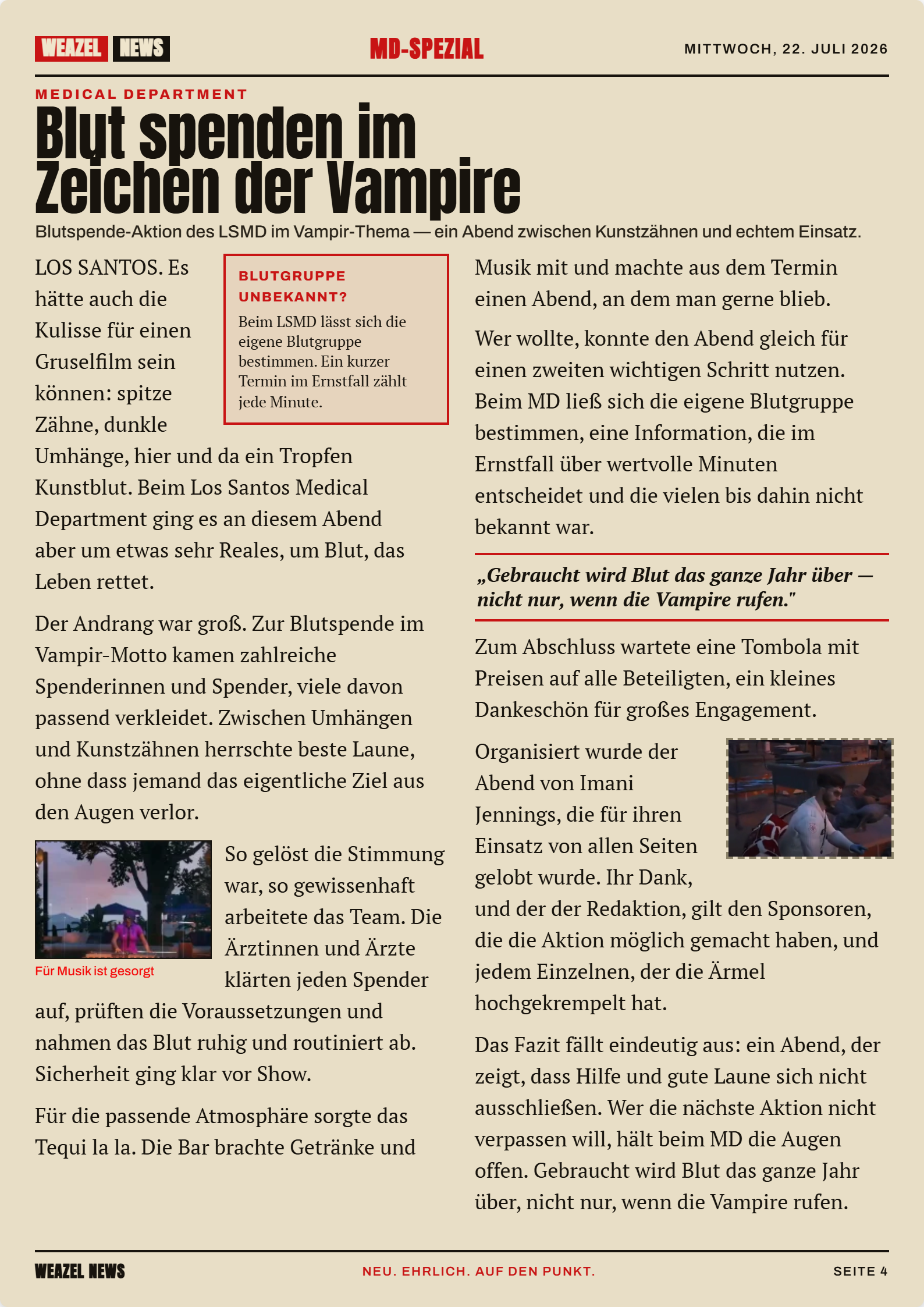 WEAZEL NEWS

MD-SPEZIAL

MITTWOCH, 22. JULI 2026

MEDICAL DEPARTMENT

Blut spenden im Zeichen der Vampire

Blutspende-Aktion des LSMD im Vampir-Thema — ein Abend zwischen Kunstzähnen und echtem Einsatz.

LOS SANTOS. Es hätte auch die Kulisse für einen Gruselfilm sein können: spitze Zähne, dunkle Umhänge, hier und da ein Tropfen Kunstblut. Beim Los Santos Medical Department ging es an diesem Abend aber um etwas sehr Reales, um Blut, das Leben rettet.

BLUTGRUPPE UNBEKANNT?
Beim LSMD lässt sich die eigene Blutgruppe bestimmen. Ein kurzer Termin im Ernstfall zählt jede Minute.

Der Andrang war groß. Zur Blutspende im Vampir-Motto kamen zahlreiche Spenderinnen und Spender, viele davon passend verkleidet. Zwischen Umhängen und Kunstzähnen herrschte beste Laune, ohne dass jemand das eigentliche Ziel aus den Augen verlor.

Für Musik ist gesorgt

So gelöst die Stimmung war, so gewissenhaft arbeitete das Team. Die Ärztinnen und Ärzte klärten jeden Spender auf, prüften die Voraussetzungen und nahmen das Blut ruhig und routiniert ab. Sicherheit ging klar vor Show.

Für die passende Atmosphäre sorgte das Tequi la la. Die Bar brachte Getränke und Musik mit und machte aus dem Termin einen Abend, an dem man gerne blieb.

Wer wollte, konnte den Abend gleich für einen zweiten wichtigen Schritt nutzen. Beim MD ließ sich die eigene Blutgruppe bestimmen, eine Information, die im Ernstfall über wertvolle Minuten entscheidet und die vielen bis dahin nicht bekannt war.

„Gebraucht wird Blut das ganze Jahr über — nicht nur, wenn die Vampire rufen."

Zum Abschluss wartete eine Tombola mit Preisen auf alle Beteiligten, ein kleines Dankeschön für großes Engagement.

Organisiert wurde der Abend von Imani Jennings, die für ihren Einsatz von allen Seiten gelobt wurde. Ihr Dank, und der der Redaktion, gilt den Sponsoren, die die Aktion möglich gemacht haben, und jedem Einzelnen, der die Ärmel hochgekrempelt hat.

Das Fazit fällt eindeutig aus: ein Abend, der zeigt, dass Hilfe und gute Laune sich nicht ausschließen. Wer die nächste Aktion nicht verpassen will, hält beim MD die Augen offen. Gebraucht wird Blut das ganze Jahr über, nicht nur, wenn die Vampire rufen.

WEAZEL NEWS

NEU. EHRLICH. AUF DEN PUNKT.

SEITE 4